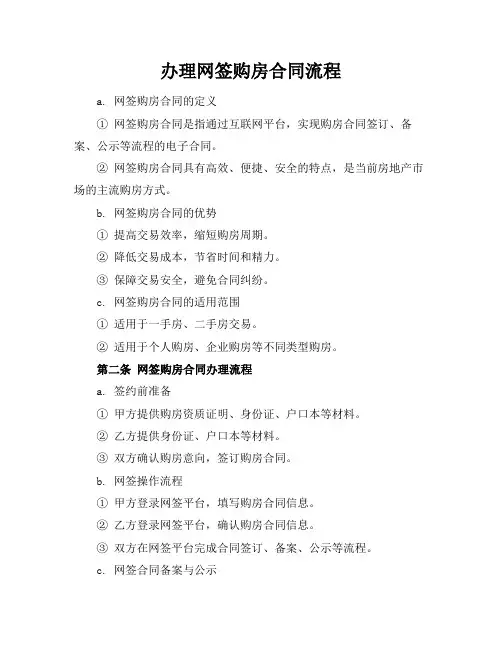 办理网签购房合同流程

a. 网签购房合同的定义

① 网签购房合同是指通过互联网平台，实现购房合同签订、备案、公示等流程的电子合同。

② 网签购房合同具有高效、便捷、安全的特点，是当前房地产市场的主流购房方式。

b. 网签购房合同的优势

① 提高交易效率，缩短购房周期。

② 降低交易成本，节省时间和精力。

③ 保障交易安全，避免合同纠纷。

c. 网签购房合同的适用范围

① 适用于一手房、二手房交易。

② 适用于个人购房、企业购房等不同类型购房。

第二条 网签购房合同办理流程

a. 签约前准备

① 甲方提供购房资质证明、身份证、户口本等材料。

② 乙方提供身份证、户口本等材料。

③ 双方确认购房意向，签订购房合同。

b. 网签操作流程

① 甲方登录网签平台，填写购房合同信息。

② 乙方登录网签平台，确认购房合同信息。

③ 双方在网签平台完成合同签订、备案、公示等流程。

c. 网签合同备案与公示